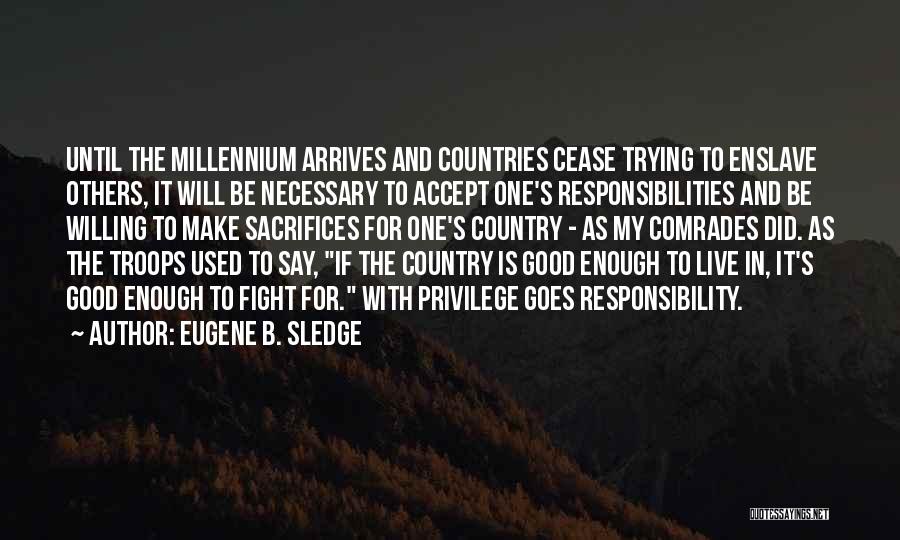 UNTIL THE MILLENNIUM ARRIVES AND COUNTRIES CEASE TRYING TO ENSLAVE OTHERS, IT WILL BE NECESSARY TO ACCEPT ONE'S RESPONSIBILITIES AND BE WILLING TO MAKE SACRIFICES FOR ONE'S COUNTRY - AS MY COMRADES DID. AS THE TROOPS USED TO SAY, "IF THE COUNTRY IS GOOD ENOUGH TO LIVE IN, IT'S GOOD ENOUGH TO FIGHT FOR." WITH PRIVILEGE GOES RESPONSIBILITY.

~ AUTHOR: EUGENE B. SLEDGE

QUOTESSAYINGS.NET